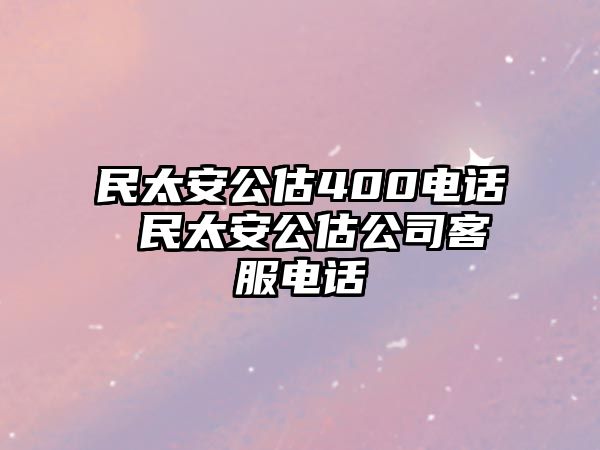 民太安公估400电话 民太安公估公司客服电话